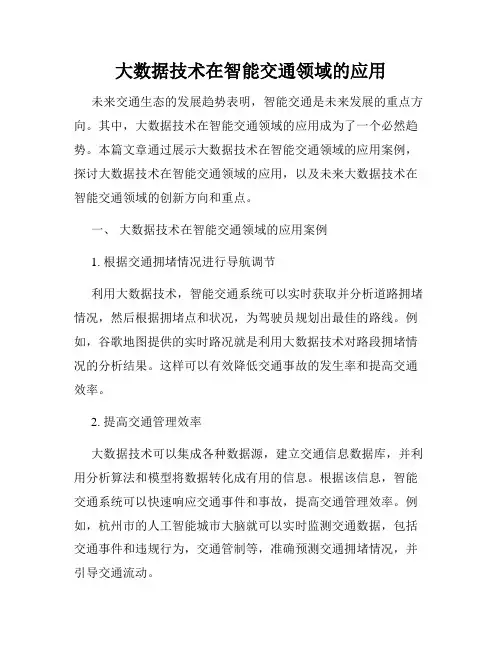 大数据技术在智能交通领域的应用

未来交通生态的发展趋势表明，智能交通是未来发展的重点方向。其中，大数据技术在智能交通领域的应用成为了一个必然趋势。本篇文章通过展示大数据技术在智能交通领域的应用案例，探讨大数据技术在智能交通领域的应用，以及未来大数据技术在智能交通领域的创新方向和重点。

一、 大数据技术在智能交通领域的应用案例

1. 根据交通拥堵情况进行导航调节

利用大数据技术，智能交通系统可以实时获取并分析道路拥堵情况，然后根据拥堵点和状况，为驾驶员规划出最佳的路线。例如，谷歌地图提供的实时路况就是利用大数据技术对路段拥堵情况的分析结果。这样可以有效降低交通事故的发生率和提高交通效率。

2. 提高交通管理效率

大数据技术可以集成各种数据源，建立交通信息数据库，并利用分析算法和模型将数据转化成有用的信息。根据该信息，智能交通系统可以快速响应交通事件和事故，提高交通管理效率。例如，杭州市的人工智能城市大脑就可以实时监测交通数据，包括交通事件和违规行为，交通管制等，准确预测交通拥堵情况，并引导交通流动。